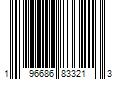 1 96686 83321 3